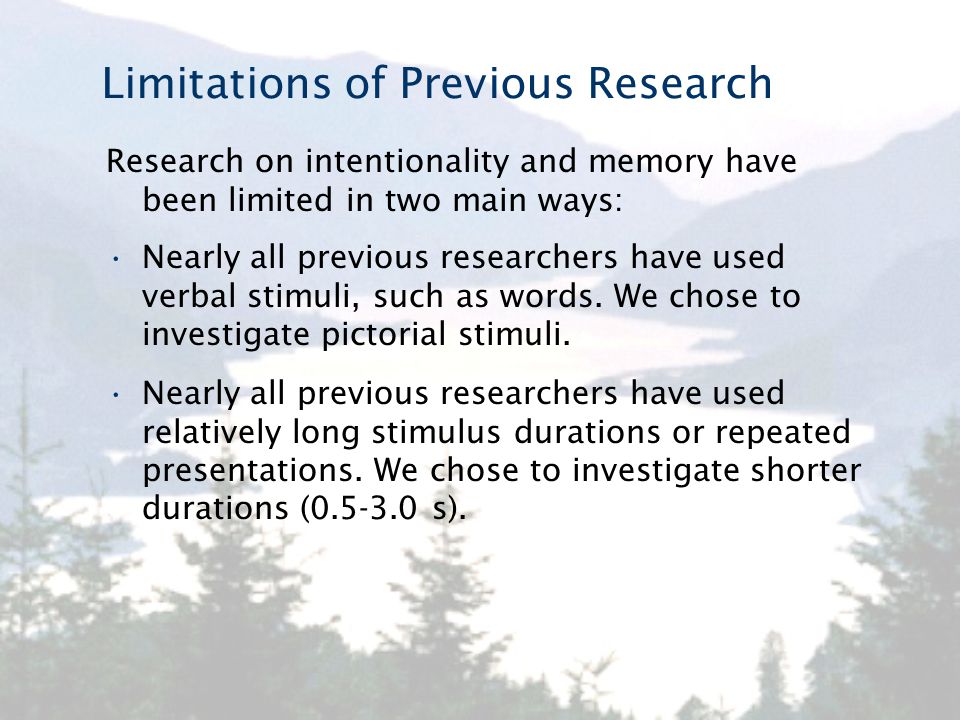 Limitations of Previous Research

Research on intentionality and memory have been limited in two main ways:

• Nearly all previous researchers have used verbal stimuli, such as words. We chose to investigate pictorial stimuli.

• Nearly all previous researchers have used relatively long stimulus durations or repeated presentations. We chose to investigate shorter durations (0.5-3.0 s).